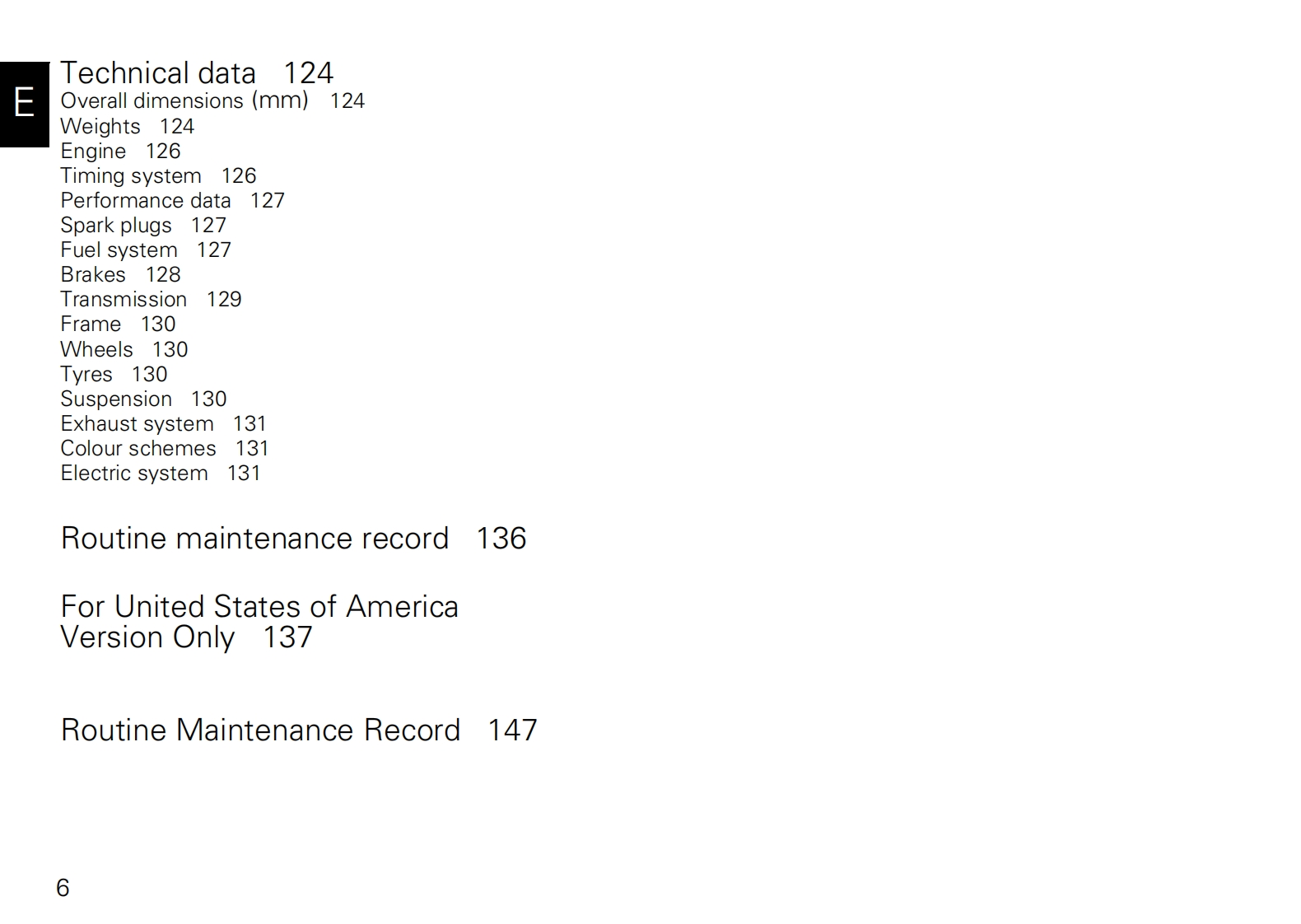 E

Technical data 124
Overall dimensions (mm) 124
Weights 124
Engine 126
Timing system 126
Performance data 127
Spark plugs 127
Fuel system 127
Brakes 128
Transmission 129
Frame 130
Wheels 130
Tyres 130
Suspension 130
Exhaust system 131
Colour schemes 131
Electric system 131

Routine maintenance record 136

For United States of America Version Only 137

Routine Maintenance Record 147

6